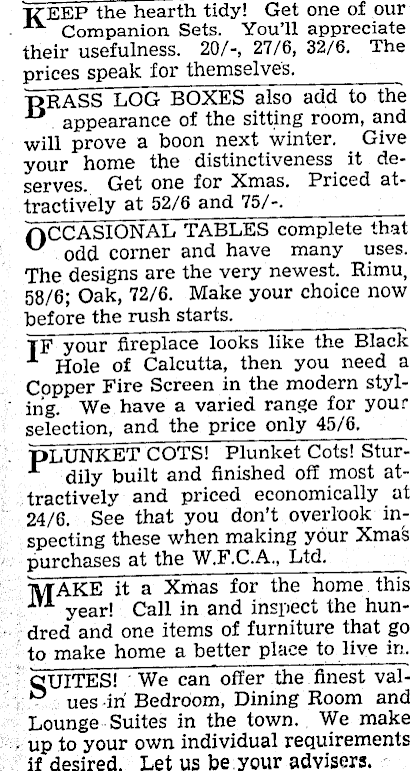 KEEP the hearth tidy! Get one of our Companion Sets. You'll appreciate their usefulness. 20/-, 27/6, 32/6. The prices speak for themselves.

BRASS LOG BOXES also add to the appearance of the sitting room, and will prove a boon next winter. Give your home the distinctiveness it deserves. Get one for Xmas. Priced attractively at 52/6 and 75/-.

OCCASIONAL TABLES complete that odd corner and have many uses. The designs are the very newest. Rimu, 58/6; Oak, 72/6. Make your choice now before the rush starts.

IF your fireplace looks like the Black Hole of Calcutta, then you need a Copper Fire Screen in the modern styling. We have a varied range for your selection, and the price only 45/6.

PLUNKET COTS! Plunket Cots! Sturdily built and finished off most attractively and priced economically at 24/6. See that you don't overlook inspecting these when making your Xmas purchases at the W.F.C.A., Ltd.

MAKE it a Xmas for the home this year! Call in and inspect the hundred and one items of furniture that go to make home a better place to live in.

SUITES! We can offer the finest values in Bedroom, Dining Room and Lounge Suites in the town. We make up to your own individual requirements if desired. Let us be your advisers.